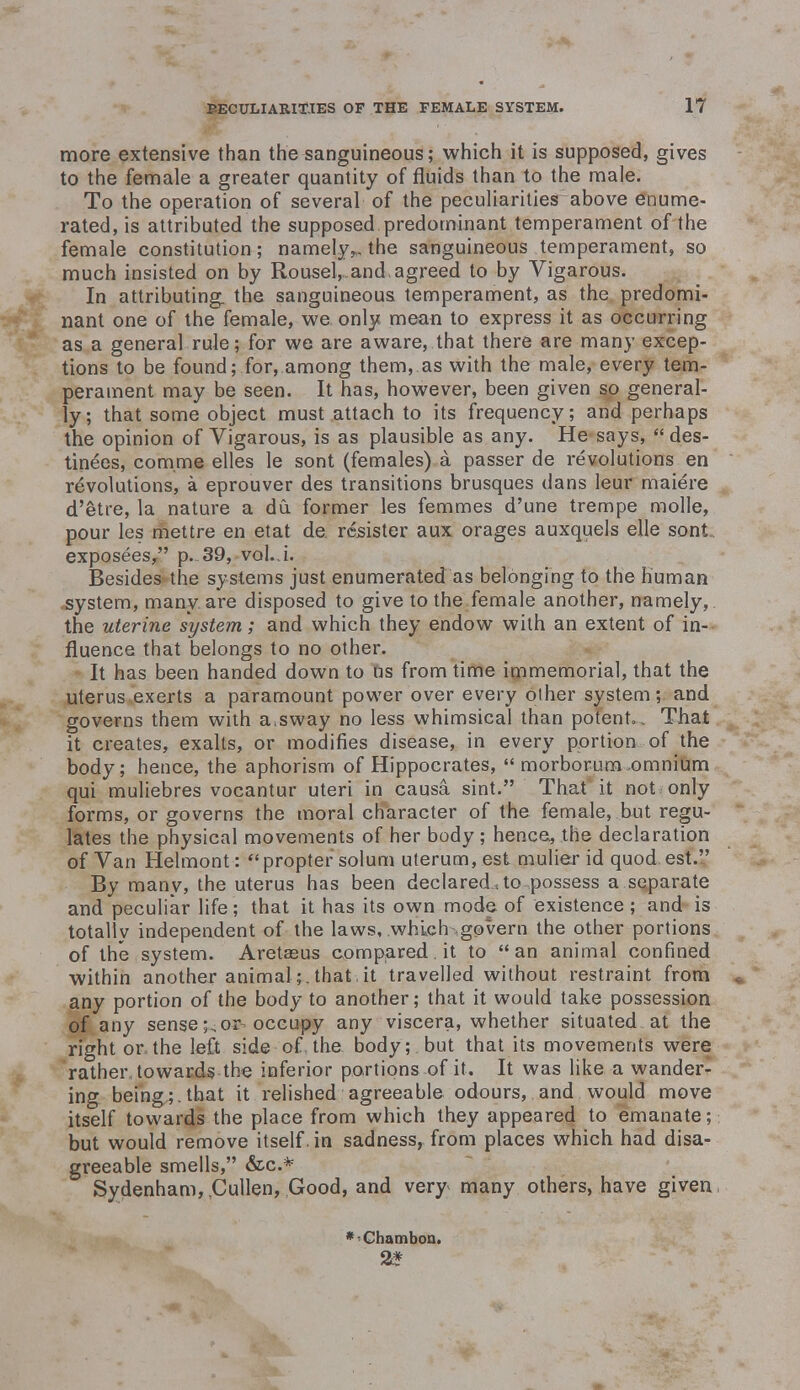 PECULIARITIES OF THE FEMALE SYSTEM. 17

more extensive than the sanguineous; which it is supposed, gives to the female a greater quantity of fluids than to the male.

To the operation of several of the peculiarities above enumerated, is attributed the supposed predominant temperament of the female constitution; namely, the sanguineous temperament, so much insisted on by Rousel, and agreed to by Vigarous.

In attributing the sanguineous temperament, as the predominant one of the female, we only mean to express it as occurring as a general rule; for we are aware, that there are many exceptions to be found; for, among them, as with the male, every temperament may be seen. It has, however, been given so generally; that some object must attach to its frequency; and perhaps the opinion of Vigarous, is as plausible as any. He says, "destinées, comme elles le sont (females) à passer de révolutions en révolutions, à eprouver des transitions brusques dans leur maiére d'être, la nature a dû former les femmes d'une trempe molle, pour les mettre en etat de résister aux orages auxquels elle sont exposées," p. 39, vol. i.

Besides the systems just enumerated as belonging to the human system, many are disposed to give to the female another, namely, the uterine system; and which they endow with an extent of influence that belongs to no other.

It has been handed down to us from time immemorial, that the uterus exerts a paramount power over every other system; and governs them with a sway no less whimsical than potent. That it creates, exalts, or modifies disease, in every portion of the body; hence, the aphorism of Hippocrates, "morborum omnium qui muliebres vocantur uteri in causâ sint." That not only forms, or governs the moral character of the female, but regulates the physical movements of her body; hence, the declaration of Van Helmont: "propter solum uterum, est mulier id quod est."

By many, the uterus has been declared to possess a separate and peculiar life; that it has its own mode of existence; and is totally independent of the laws, which govern the other portions of the system. Aretæus compared it to "an animal confined within another animal; that it travelled without restraint from any portion of the body to another; that it would take possession of any sense; or occupy any viscera, whether situated at the right or the left side of the body; but that its movements were rather towards the inferior portions of it. It was like a wandering being; that it relished agreeable odours, and would move itself towards the place from which they appeared to emanate; but would remove itself in sadness, from places which had disagreeable smells," &c.*

Sydenham, Cullen, Good, and very many others, have given

* Chambon.
2*